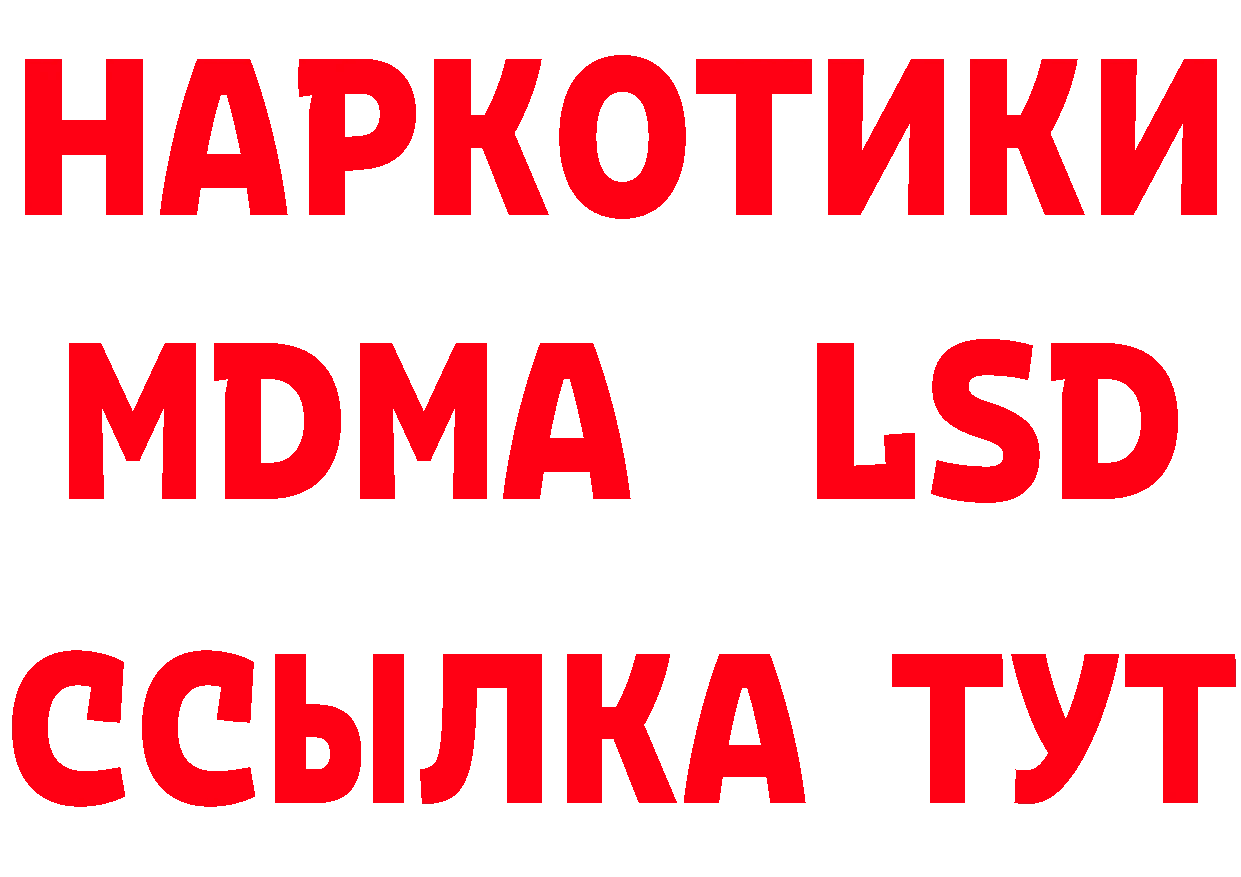 НАРКОТИКИ
MDMA LSD
ССЫЛКА ТУТ